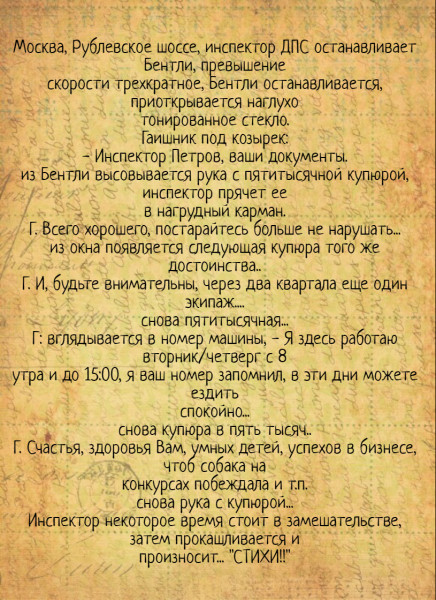 Москва, Рублевское шоссе, инспектор ДПС останавливает Бентли, превышение скорости трехкратное, Бентли останавливается, приоткрывается наглухо тонированное стекло.
Гаишник под козырек:
- Инспектор Петров, ваши документы.
из Бентли высовывается рука с пятитысячной купюрой, инспектор прячет ее в нагрудный карман.
Г. Всего хорошего, постарайтесь больше не нарушать...
из окна появляется следующая купюра того же достоинства..
Г. И, будьте внимательны, через два квартала еще один экипаж....
снова пятитысячная...
Г: вглядывается в номер машины, - Я здесь работаю вторник/четверг с 8 утра и до 15:00, я ваш номер запомнил, в эти дни можете ездить спокойно...
снова купюра в пять тысяч..
Г. Счастья, здоровья Вам, умных детей, успехов в бизнесе, чтоб собака на конкурсах побеждала и т.п.
снова рука с купюрой...
Инспектор некоторое время стоит в замешательстве, затем прокашливается и произносит... "СТИХИ!!"